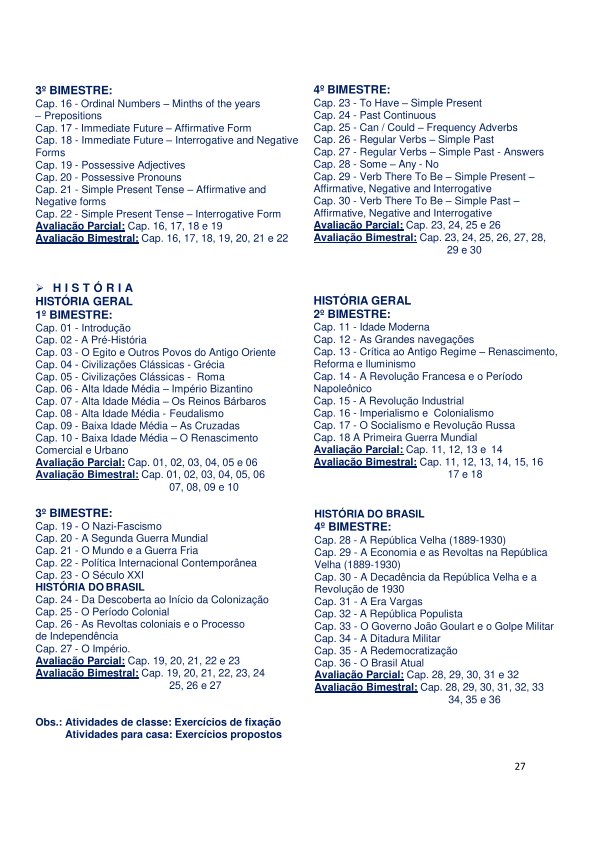 3º BIMESTRE:
Cap. 16 - Ordinal Numbers – Minths of the years – Prepositions
Cap. 17 - Immediate Future – Affirmative Form
Cap. 18 - Immediate Future – Interrogative and Negative Forms
Cap. 19 - Possessive Adjectives
Cap. 20 - Possessive Pronouns
Cap. 21 - Simple Present Tense – Affirmative and Negative forms
Cap. 22 - Simple Present Tense – Interrogative Form
Avaliação Parcial: Cap. 16, 17, 18 e 19
Avaliação Bimestral: Cap. 16, 17, 18, 19, 20, 21 e 22

4º BIMESTRE:
Cap. 23 - To Have – Simple Present
Cap. 24 - Past Continuous
Cap. 25 - Can / Could – Frequency Adverbs
Cap. 26 - Regular Verbs – Simple Past
Cap. 27 - Regular Verbs – Simple Past - Answers
Cap. 28 - Some – Any - No
Cap. 29 - Verb There To Be – Simple Present – Affirmative, Negative and Interrogative
Cap. 30 - Verb There To Be – Simple Past – Affirmative, Negative and Interrogative
Avaliação Parcial: Cap. 23, 24, 25 e 26
Avaliação Bimestral: Cap. 23, 24, 25, 26, 27, 28, 29 e 30

➢ H I S T Ó R I A
HISTÓRIA GERAL
1º BIMESTRE:
Cap. 01 - Introdução
Cap. 02 - A Pré-História
Cap. 03 - O Egito e Outros Povos do Antigo Oriente
Cap. 04 - Civilizações Clássicas - Grécia
Cap. 05 - Civilizações Clássicas - Roma
Cap. 06 - Alta Idade Média – Império Bizantino
Cap. 07 - Alta Idade Média – Os Reinos Bárbaros
Cap. 08 - Alta Idade Média - Feudalismo
Cap. 09 - Baixa Idade Média – As Cruzadas
Cap. 10 - Baixa Idade Média – O Renascimento Comercial e Urbano
Avaliação Parcial: Cap. 01, 02, 03, 04, 05 e 06
Avaliação Bimestral: Cap. 01, 02, 03, 04, 05, 06 07, 08, 09 e 10

HISTÓRIA GERAL
2º BIMESTRE:
Cap. 11 - Idade Moderna
Cap. 12 - As Grandes navegações
Cap. 13 - Crítica ao Antigo Regime – Renascimento, Reforma e Iluminismo
Cap. 14 - A Revolução Francesa e o Período Napoleônico
Cap. 15 - A Revolução Industrial
Cap. 16 - Imperialismo e Colonialismo
Cap. 17 - O Socialismo e Revolução Russa
Cap. 18 A Primeira Guerra Mundial
Avaliação Parcial: Cap. 11, 12, 13 e 14
Avaliação Bimestral: Cap. 11, 12, 13, 14, 15, 16 17 e 18

3º BIMESTRE:
Cap. 19 - O Nazi-Fascismo
Cap. 20 - A Segunda Guerra Mundial
Cap. 21 - O Mundo e a Guerra Fria
Cap. 22 - Política Internacional Contemporânea
Cap. 23 - O Século XXI
HISTÓRIA DO BRASIL
Cap. 24 - Da Descoberta ao Início da Colonização
Cap. 25 - O Período Colonial
Cap. 26 - As Revoltas coloniais e o Processo de Independência
Cap. 27 - O Império.
Avaliação Parcial: Cap. 19, 20, 21, 22 e 23
Avaliação Bimestral: Cap. 19, 20, 21, 22, 23, 24 25, 26 e 27

HISTÓRIA DO BRASIL
4º BIMESTRE:
Cap. 28 - A República Velha (1889-1930)
Cap. 29 - A Economia e as Revoltas na República Velha (1889-1930)
Cap. 30 - A Decadência da República Velha e a Revolução de 1930
Cap. 31 - A Era Vargas
Cap. 32 - A República Populista
Cap. 33 - O Governo João Goulart e o Golpe Militar
Cap. 34 - A Ditadura Militar
Cap. 35 - A Redemocratização
Cap. 36 - O Brasil Atual
Avaliação Parcial: Cap. 28, 29, 30, 31 e 32
Avaliação Bimestral: Cap. 28, 29, 30, 31, 32, 33 34, 35 e 36

Obs.: Atividades de classe: Exercícios de fixação
Atividades para casa: Exercícios propostos

27